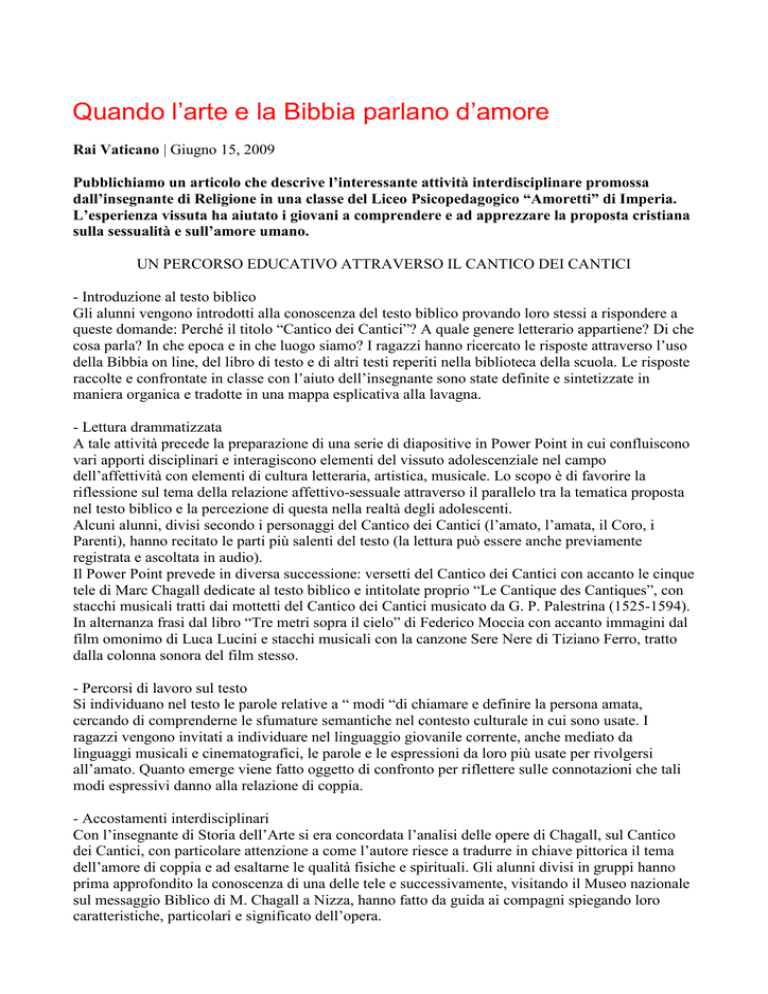 Quando l’arte e la Bibbia parlano d’amore

**Rai Vaticano** | Giugno 15, 2009

**Pubblichiamo un articolo che descrive l’interessante attività interdisciplinare promossa dall’insegnante di Religione in una classe del Liceo Psicopedagogico “Amoretti” di Imperia. L’esperienza vissuta ha aiutato i giovani a comprendere e ad apprezzare la proposta cristiana sulla sessualità e sull’amore umano.**

UN PERCORSO EDUCATIVO ATTRAVERSO IL CANTICO DEI CANTICI

- Introduzione al testo biblico
Gli alunni vengono introdotti alla conoscenza del testo biblico provando loro stessi a rispondere a queste domande: Perché il titolo “Cantico dei Cantici”? A quale genere letterario appartiene? Di che cosa parla? In che epoca e in che luogo siamo? I ragazzi hanno ricercato le risposte attraverso l’uso della Bibbia on line, del libro di testo e di altri testi reperiti nella biblioteca della scuola. Le risposte raccolte e confrontate in classe con l’aiuto dell’insegnante sono state definite e sintetizzate in maniera organica e tradotte in una mappa esplicativa alla lavagna.

- Lettura drammatizzata
A tale attività precede la preparazione di una serie di diapositive in Power Point in cui confluiscono vari apporti disciplinari e interagiscono elementi del vissuto adolescenziale nel campo dell’affettività con elementi di cultura letteraria, artistica, musicale. Lo scopo è di favorire la riflessione sul tema della relazione affettivo-sessuale attraverso il parallelo tra la tematica proposta nel testo biblico e la percezione di questa nella realtà degli adolescenti.
Alcuni alunni, divisi secondo i personaggi del Cantico dei Cantici (l’amato, l’amata, il Coro, i Parenti), hanno recitato le parti più salenti del testo (la lettura può essere anche previamente registrata e ascoltata in audio).
Il Power Point prevede in diversa successione: versetti del Cantico dei Cantici con accanto le cinque tele di Marc Chagall dedicate al testo biblico e intitolate proprio “Le Cantique des Cantiques”, con stacchi musicali tratti dai mottetti del Cantico dei Cantici musicato da G. P. Palestrina (1525-1594). In alternanza frasi dal libro “Tre metri sopra il cielo” di Federico Moccia con accanto immagini dal film omonimo di Luca Lucini e stacchi musicali con la canzone Sere Nere di Tiziano Ferro, tratto dalla colonna sonora del film stesso.

- Percorsi di lavoro sul testo
Si individuano nel testo le parole relative a “ modi “di chiamare e definire la persona amata, cercando di comprenderne le sfumature semantiche nel contesto culturale in cui sono usate. I ragazzi vengono invitati a individuare nel linguaggio giovanile corrente, anche mediato da linguaggi musicali e cinematografici, le parole e le espressioni da loro più usate per rivolgersi all’amato. Quanto emerge viene fatto oggetto di confronto per riflettere sulle connotazioni che tali modi espressivi danno alla relazione di coppia.

- Accostamenti interdisciplinari
Con l’insegnante di Storia dell’Arte si era concordata l’analisi delle opere di Chagall, sul Cantico dei Cantici, con particolare attenzione a come l’autore riesce a tradurre in chiave pittorica il tema dell’amore di coppia e ad esaltarne le qualità fisiche e spirituali. Gli alunni divisi in gruppi hanno prima approfondito la conoscenza di una delle tele e successivamente, visitando il Museo nazionale sul messaggio Biblico di M. Chagall a Nizza, hanno fatto da guida ai compagni spiegando loro caratteristiche, particolari e significato dell’opera.